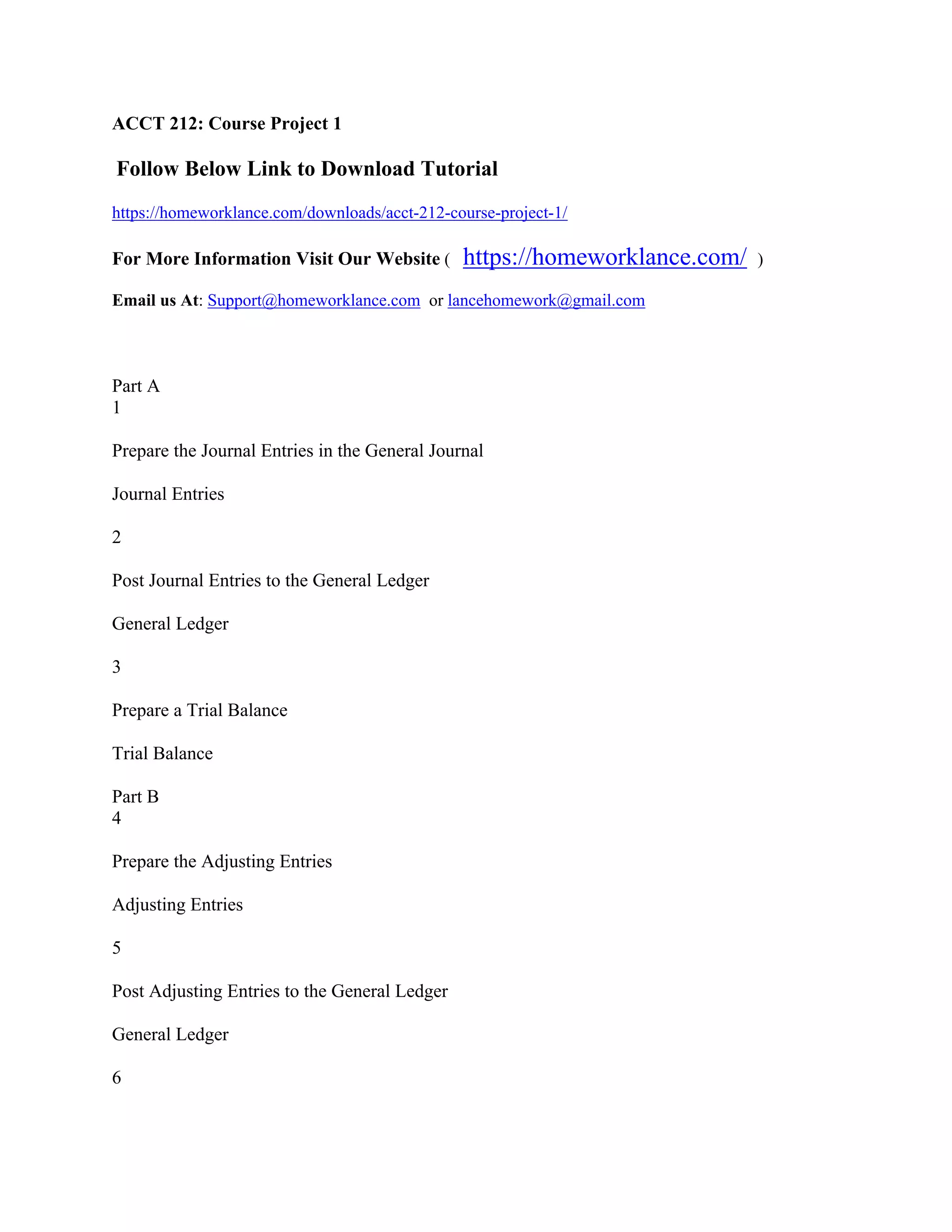 ACCT 212: Course Project 1

Follow Below Link to Download Tutorial

https://homeworklance.com/downloads/acct-212-course-project-1/

For More Information Visit Our Website ( https://homeworklance.com/ )

Email us At: Support@homeworklance.com or lancehomework@gmail.com

Part A
1

Prepare the Journal Entries in the General Journal

Journal Entries

2

Post Journal Entries to the General Ledger

General Ledger

3

Prepare a Trial Balance

Trial Balance

Part B
4

Prepare the Adjusting Entries

Adjusting Entries

5

Post Adjusting Entries to the General Ledger

General Ledger

6